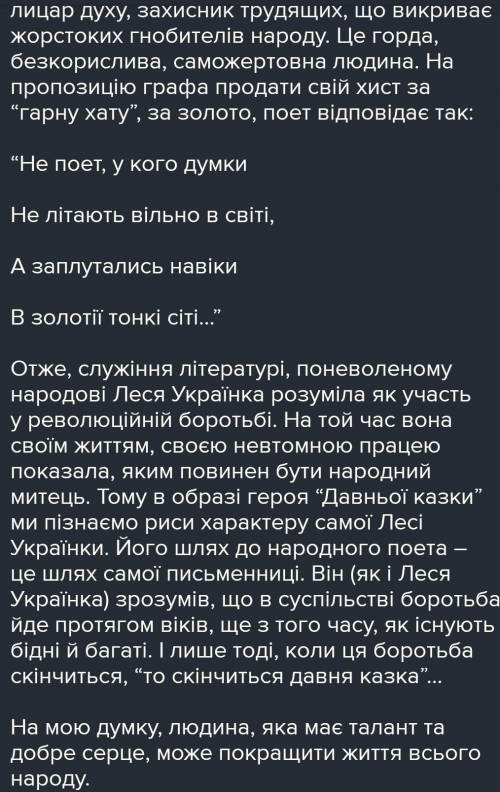 лицар духу, захисник трудящих, що викриває жорстоких гнобителів народу. Це горда, безкорислива, саможертовна людина. На пропозицію графа продати свій хист за “гарну хату”, за золото, поет відповідає так:

“Не поет, у кого думки

Не літають вільно в світі,

А заплутались навіки

В золотії тонкі сіті...”

Отже, служіння літературі, поневоленому народові Леся Українка розуміла як участь у революційній боротьбі. На той час вона своїм життям, своєю невтомною працею показала, яким повинен бути народний митець. Тому в образі героя “Давньої казки” ми пізнаємо риси характеру самої Лесі Українки. Його шлях до народного поета – це шлях самої письменниці. Він (як і Леся Українка) зрозумів, що в суспільстві боротьба йде протягом віків, ще з того часу, як існують бідні й багаті. І лише тоді, коли ця боротьба скінчиться, “то скінчиться давня казка”...

На мою думку, людина, яка має талант та добре серце, може покращити життя всього народу.